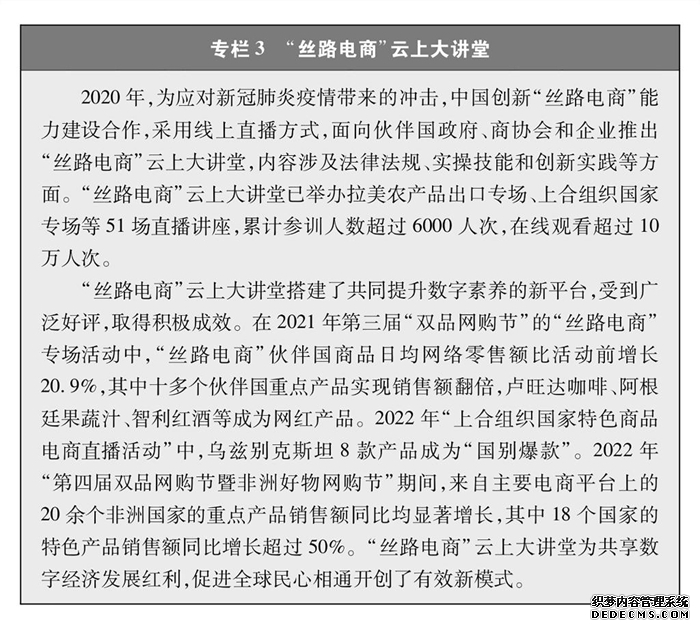 专栏3 “丝路电商”云上大讲堂

2020年，为应对新冠肺炎疫情带来的冲击，中国创新“丝路电商”能力建设合作，采用线上直播方式，面向伙伴国政府、商协会和企业推出“丝路电商”云上大讲堂，内容涉及法律法规、实操技能和创新实践等方面。“丝路电商”云上大讲堂已举办拉美农产品出口专场、上合组织国家专场等51场直播讲座，累计参训人数超过6000人次，在线观看超过10万人次。

“丝路电商”云上大讲堂搭建了共同提升数字素养的新平台，受到广泛好评，取得积极成效。在2021年第三届“双品网购节”的“丝路电商”专场活动中，“丝路电商”伙伴国商品日均网络零售额比活动前增长20.9%，其中十多个伙伴国重点产品实现销售额翻倍，卢旺达咖啡、阿根廷果蔬汁、智利红酒等成为网红产品。2022年“上合组织国家特色商品电商直播活动”中，乌兹别克斯坦8款产品成为“国别爆款”。2022年“第四届双品网购节暨非洲好物网购节”期间，来自主要电商平台上的20余个非洲国家的重点产品销售额同比均显著增长，其中18个国家的特色产品销售额同比增长超过50%。“丝路电商”云上大讲堂为共享数字经济发展红利，促进全球民心相通开创了有效新模式。

织梦内容管理系统
DEDECMS.COM